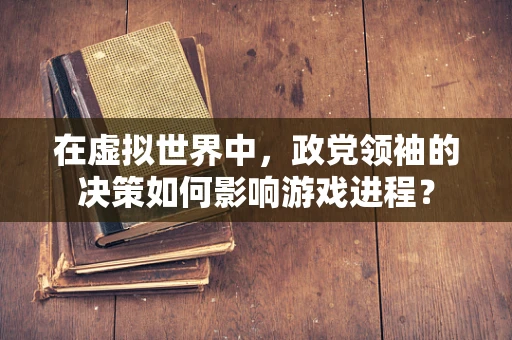 在虚拟世界中，政党领袖的决策如何影响游戏进程？